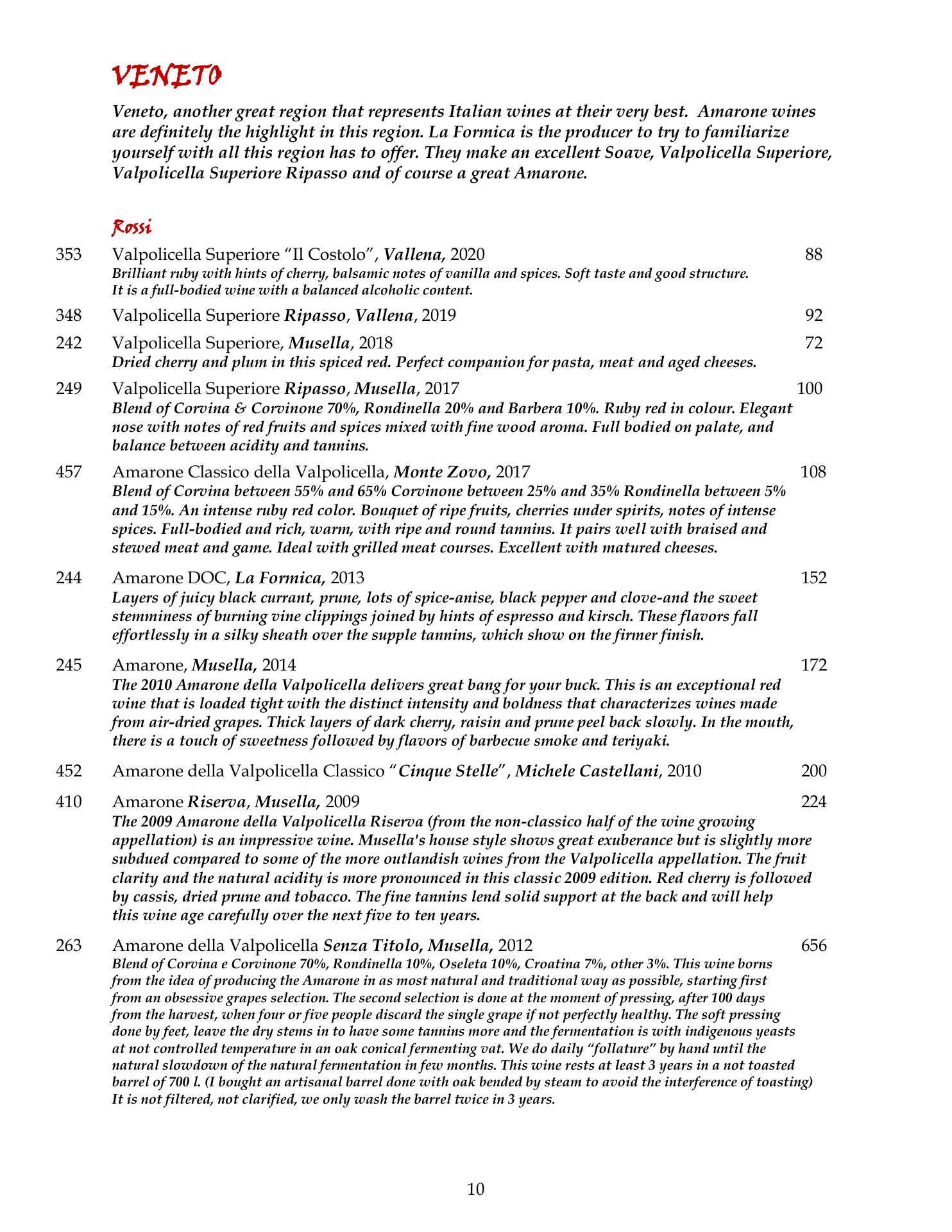 VENETO

Veneto, another great region that represents Italian wines at their very best. Amarone wines are definitely the highlight in this region. La Formica is the producer to try to familiarize yourself with all this region has to offer. They make an excellent Soave, Valpolicella Superiore, Valpolicella Superiore Ripasso and of course a great Amarone.

Rossi

353 Valpolicella Superiore "Il Costolo", Vallena, 2020 88
Brilliant ruby with hints of cherry, balsamic notes of vanilla and spices. Soft taste and good structure. It is a full-bodied wine with a balanced alcoholic content.

348 Valpolicella Superiore Ripasso, Vallena, 2019 92

242 Valpolicella Superiore, Musella, 2018 72
Dried cherry and plum in this spiced red. Perfect companion for pasta, meat and aged cheeses.

249 Valpolicella Superiore Ripasso, Musella, 2017 100
Blend of Corvina & Corvinone 70%, Rondinella 20% and Barbera 10%. Ruby red in colour. Elegant nose with notes of red fruits and spices mixed with fine wood aroma. Full bodied on palate, and balance between acidity and tannins.

457 Amarone Classico della Valpolicella, Monte Zovo, 2017 108
Blend of Corvina between 55% and 65% Corvinone between 25% and 35% Rondinella between 5% and 15%. An intense ruby red color. Bouquet of ripe fruits, cherries under spirits, notes of intense spices. Full-bodied and rich, warm, with ripe and round tannins. It pairs well with braised and stewed meat and game. Ideal with grilled meat courses. Excellent with matured cheeses.

244 Amarone DOC, La Formica, 2013 152
Layers of juicy black currant, prune, lots of spice-anise, black pepper and clove-and the sweet stemminess of burning vine clippings joined by hints of espresso and kirsch. These flavors fall effortlessly in a silky sheath over the supple tannins, which show on the firmer finish.

245 Amarone, Musella, 2014 172
The 2010 Amarone della Valpolicella delivers great bang for your buck. This is an exceptional red wine that is loaded tight with the distinct intensity and boldness that characterizes wines made from air-dried grapes. Thick layers of dark cherry, raisin and prune peel back slowly. In the mouth, there is a touch of sweetness followed by flavors of barbecue smoke and teriyaki.

452 Amarone della Valpolicella Classico "Cinque Stelle", Michele Castellani, 2010 200

410 Amarone Riserva, Musella, 2009 224
The 2009 Amarone della Valpolicella Riserva (from the non-classico half of the wine growing appellation) is an impressive wine. Musella's house style shows great exuberance but is slightly more subdued compared to some of the more outlandish wines from the Valpolicella appellation. The fruit clarity and the natural acidity is more pronounced in this classic 2009 edition. Red cherry is followed by cassis, dried prune and tobacco. The fine tannins lend solid support at the back and will help this wine age carefully over the next five to ten years.

263 Amarone della Valpolicella Senza Titolo, Musella, 2012 656
Blend of Corvina e Corvinone 70%, Rondinella 10%, Oseleta 10%, Croatina 7%, other 3%. This wine borns from the idea of producing the Amarone in as most natural and traditional way as possible, starting first from an obsessive grapes selection. The second selection is done at the moment of pressing, after 100 days from the harvest, when four or five people discard the single grape if not perfectly healthy. The soft pressing done by feet, leave the dry stems in to have some tannins more and the fermentation is with indigenous yeasts at not controlled temperature in an oak conical fermenting vat. We do daily "follature" by hand until the natural slowdown of the natural fermentation in few months. This wine rests at least 3 years in a not toasted barrel of 700 l. (I bought an artisanal barrel done with oak bended by steam to avoid the interference of toasting) It is not filtered, not clarified, we only wash the barrel twice in 3 years.

10